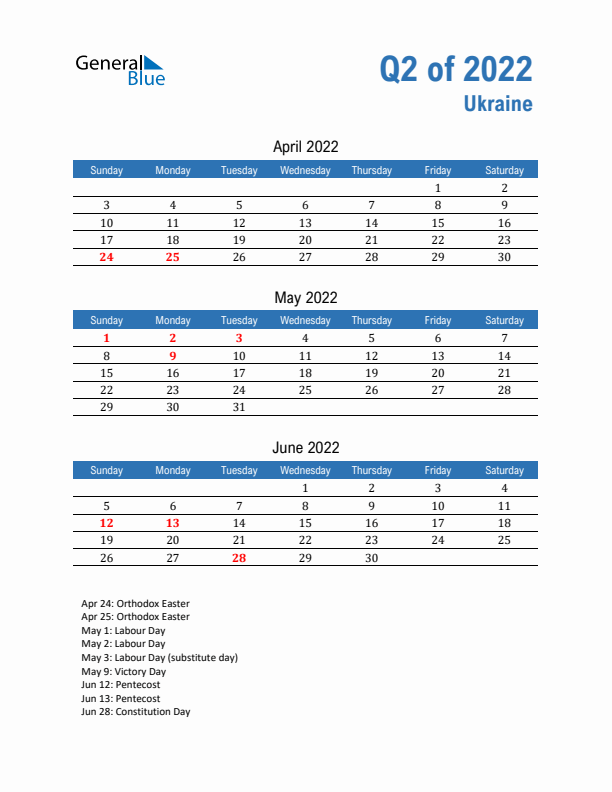 General Blue

Q2 of 2022
Ukraine

April 2022

| Sunday | Monday | Tuesday | Wednesday | Thursday | Friday | Saturday |
|---|---|---|---|---|---|---|
| | | | | | 1 | 2 |
| 3 | 4 | 5 | 6 | 7 | 8 | 9 |
| 10 | 11 | 12 | 13 | 14 | 15 | 16 |
| 17 | 18 | 19 | 20 | 21 | 22 | 23 |
| 24 | 25 | 26 | 27 | 28 | 29 | 30 |

May 2022

| Sunday | Monday | Tuesday | Wednesday | Thursday | Friday | Saturday |
|---|---|---|---|---|---|---|
| 1 | 2 | 3 | 4 | 5 | 6 | 7 |
| 8 | 9 | 10 | 11 | 12 | 13 | 14 |
| 15 | 16 | 17 | 18 | 19 | 20 | 21 |
| 22 | 23 | 24 | 25 | 26 | 27 | 28 |
| 29 | 30 | 31 | | | | |

June 2022

| Sunday | Monday | Tuesday | Wednesday | Thursday | Friday | Saturday |
|---|---|---|---|---|---|---|
| | | | 1 | 2 | 3 | 4 |
| 5 | 6 | 7 | 8 | 9 | 10 | 11 |
| 12 | 13 | 14 | 15 | 16 | 17 | 18 |
| 19 | 20 | 21 | 22 | 23 | 24 | 25 |
| 26 | 27 | 28 | 29 | 30 | | |

Apr 24: Orthodox Easter
Apr 25: Orthodox Easter
May 1: Labour Day
May 2: Labour Day
May 3: Labour Day (substitute day)
May 9: Victory Day
Jun 12: Pentecost
Jun 13: Pentecost
Jun 28: Constitution Day